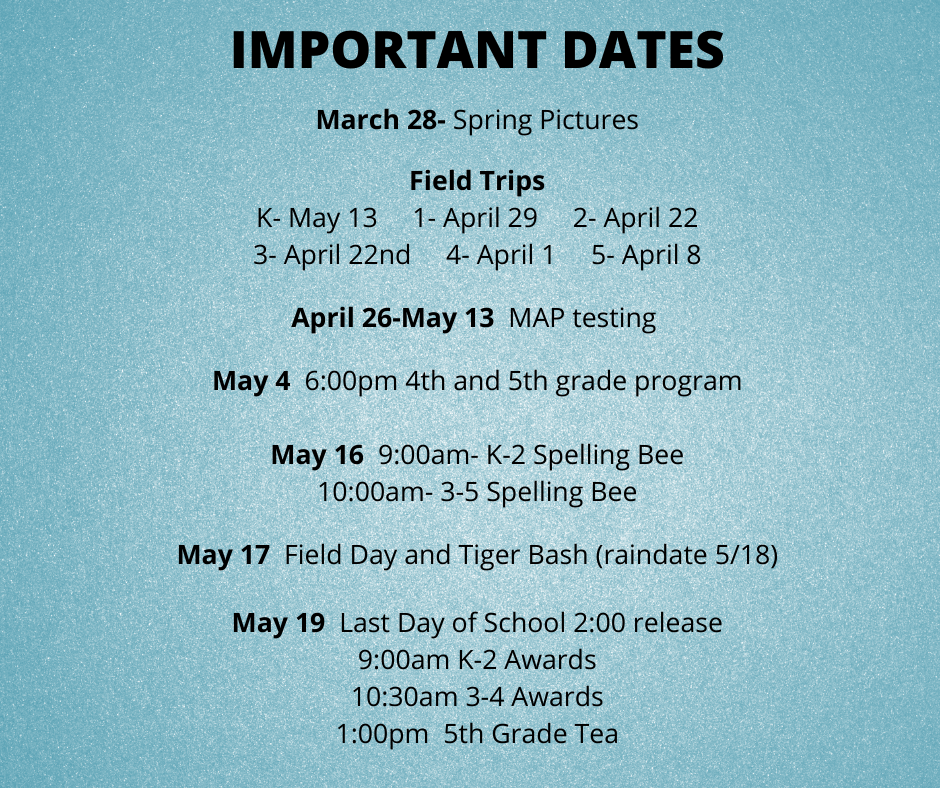 IMPORTANT DATES

March 28- Spring Pictures

Field Trips
K- May 13 1- April 29 2- April 22
3- April 22nd 4- April 1 5- April 8

April 26-May 13 MAP testing

May 4 6:00pm 4th and 5th grade program

May 16 9:00am- K-2 Spelling Bee
10:00am- 3-5 Spelling Bee

May 17 Field Day and Tiger Bash (raindate 5/18)

May 19 Last Day of School 2:00 release
9:00am K-2 Awards
10:30am 3-4 Awards
1:00pm 5th Grade Tea